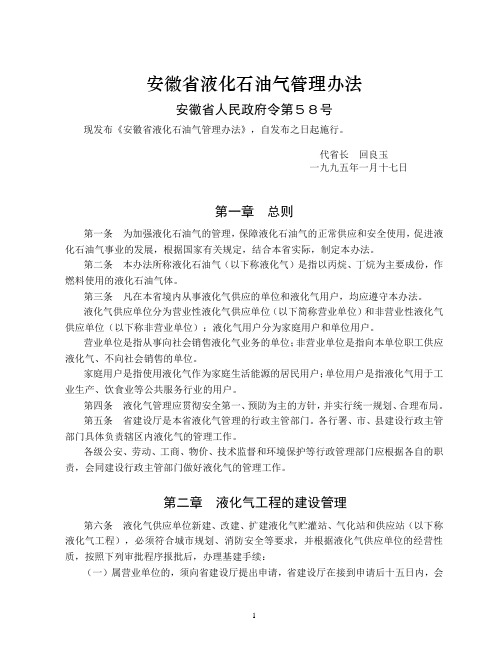 安徽省液化石油气管理办法

安徽省人民政府令第５８号

现发布《安徽省液化石油气管理办法》，自发布之日起施行。

代省长　回良玉
一九九五年一月十七日

第一章　总则

第一条　为加强液化石油气的管理，保障液化石油气的正常供应和安全使用，促进液化石油气事业的发展，根据国家有关规定，结合本省实际，制定本办法。

第二条　本办法所称液化石油气（以下称液化气）是指以丙烷、丁烷为主要成份，作燃料使用的液化石油气体。

第三条　凡在本省境内从事液化气供应的单位和液化气用户，均应遵守本办法。

液化气供应单位分为营业性液化气供应单位（以下简称营业单位）和非营业性液化气供应单位（以下称非营业单位）；液化气用户分为家庭用户和单位用户。

营业单位是指从事向社会销售液化气业务的单位；非营业单位是指向本单位职工供应液化气、不向社会销售的单位。

家庭用户是指使用液化气作为家庭生活能源的居民用户；单位用户是指液化气用于工业生产、饮食业等公共服务行业的用户。

第四条　液化气管理应贯彻安全第一、预防为主的方针，并实行统一规划、合理布局。

第五条　省建设厅是本省液化气管理的行政主管部门。各行署、市、县建设行政主管部门具体负责辖区内液化气的管理工作。

各级公安、劳动、工商、物价、技术监督和环境保护等行政管理部门应根据各自的职责，会同建设行政主管部门做好液化气的管理工作。

第二章　液化气工程的建设管理

第六条　液化气供应单位新建、改建、扩建液化气贮灌站、气化站和供应站（以下称液化气工程），必须符合城市规划、消防安全等要求，并根据液化气供应单位的经营性质，按照下列审批程序报批后，办理基建手续：

（一）属营业单位的，须向省建设厅提出申请，省建设厅在接到申请后十五日内，会

1